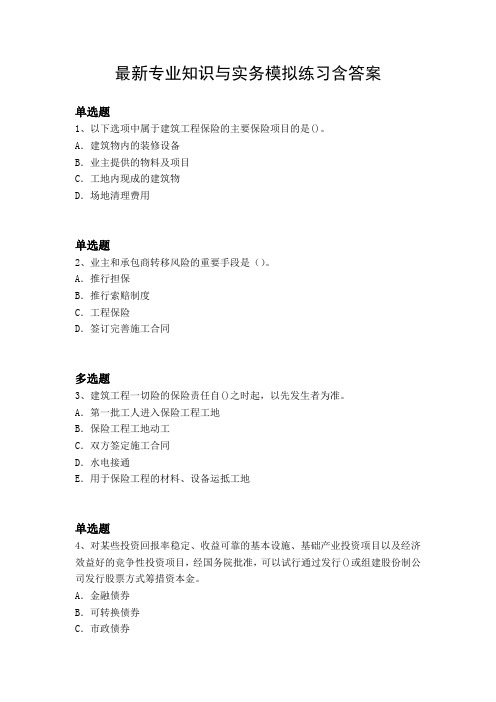 最新专业知识与实务模拟练习含答案

单选题
1、以下选项中属于建筑工程保险的主要保险项目的是()。
A. 建筑物内的装修设备
B. 业主提供的物料及项目
C. 工地内现成的建筑物
D. 场地清理费用

单选题
2、业主和承包商转移风险的重要手段是（)。
A. 推行担保
B. 推行索赔制度
C. 工程保险
D. 签订完善施工合同

多选题
3、建筑工程一切险的保险责任自()之时起，以先发生者为准。
A. 第一批工人进入保险工程工地
B. 保险工程工地动工
C. 双方签定施工合同
D. 水电接通
E. 用于保险工程的材料、设备运抵工地

单选题
4、对某些投资回报率稳定、收益可靠的基本设施、基础产业投资项目以及经济效益好的竞争性投资项目，经国务院批准，可以试行通过发行()或组建股份制公司发行股票方式筹措资本金。
A. 金融债券
B. 可转换债券
C. 市政债券